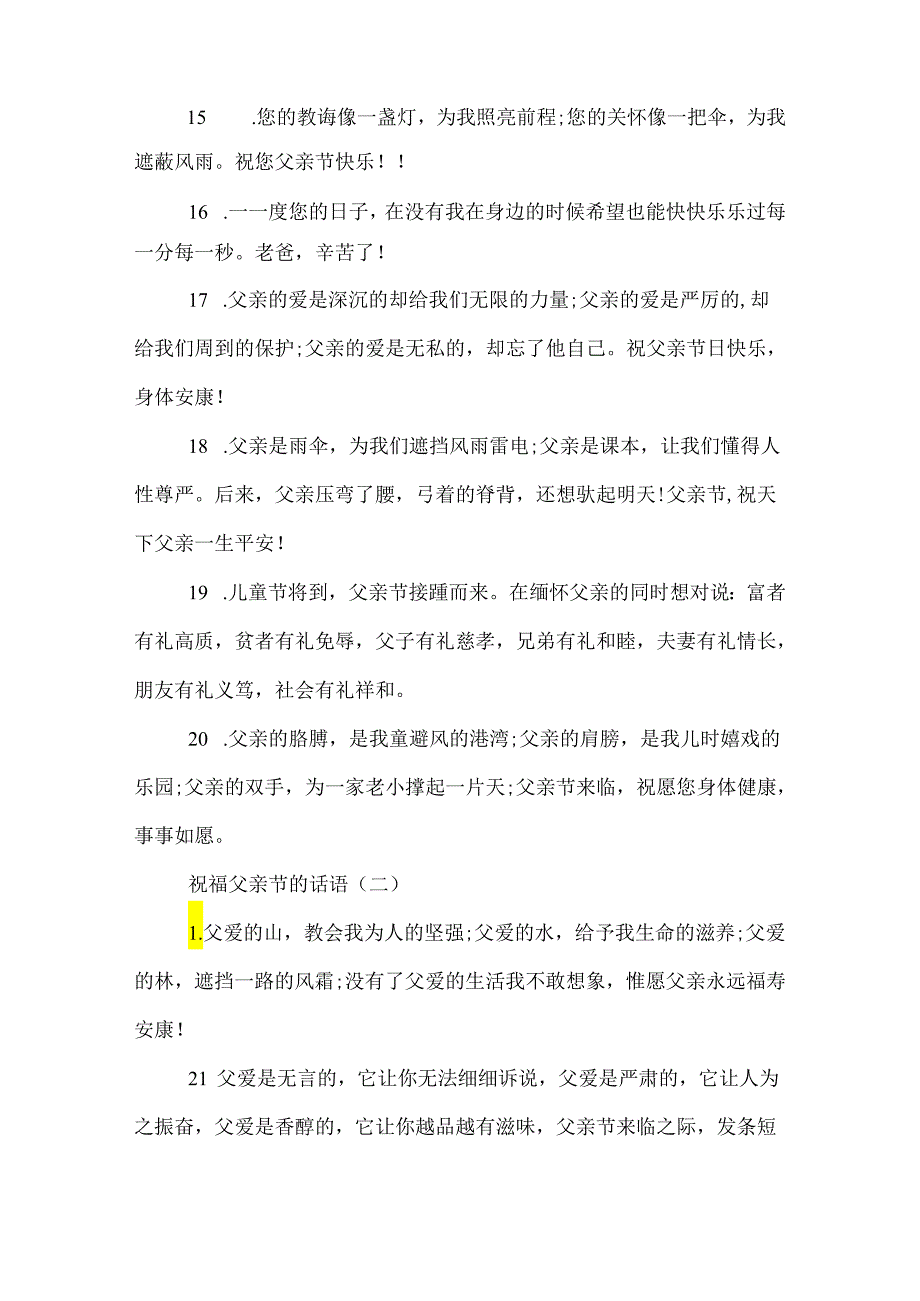 15　.您的教诲像一盏灯，为我照亮前程;您的关怀像一把伞，为我遮蔽风雨。祝您父亲节快乐！！

16　.一一度您的日子，在没有我在身边的时候希望也能快快乐乐过每一分每一秒。老爸，辛苦了！

17　.父亲的爱是深沉的却给我们无限的力量;父亲的爱是严厉的,却给我们周到的保护;父亲的爱是无私的，却忘了他自己。祝父亲节日快乐，身体安康！

18　.父亲是雨伞，为我们遮挡风雨雷电;父亲是课本，让我们懂得人性尊严。后来，父亲压弯了腰，弓着的脊背，还想驮起明天!父亲节,祝天下父亲一生平安！

19　.儿童节将到，父亲节接踵而来。在缅怀父亲的同时想对说：富者有礼高质，贫者有礼免辱，父子有礼慈孝，兄弟有礼和睦，夫妻有礼情长，朋友有礼义笃，社会有礼祥和。

20　.父亲的胳膊，是我童避风的港湾;父亲的肩膀，是我儿时嬉戏的乐园;父亲的双手，为一家老小撑起一片天;父亲节来临，祝愿您身体健康，事事如愿。

祝福父亲节的话语（二）

1.父爱的山，教会我为人的坚强;父爱的水，给予我生命的滋养;父爱的林，遮挡一路的风霜;没有了父爱的生活我不敢想象，惟愿父亲永远福寿安康！

21 父爱是无言的，它让你无法细细诉说，父爱是严肃的，它让人为之振奋，父爱是香醇的，它让你越品越有滋味，父亲节来临之际，发条短